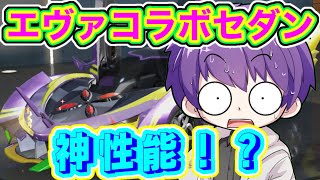 エヴァコラボセダン

神性能！？